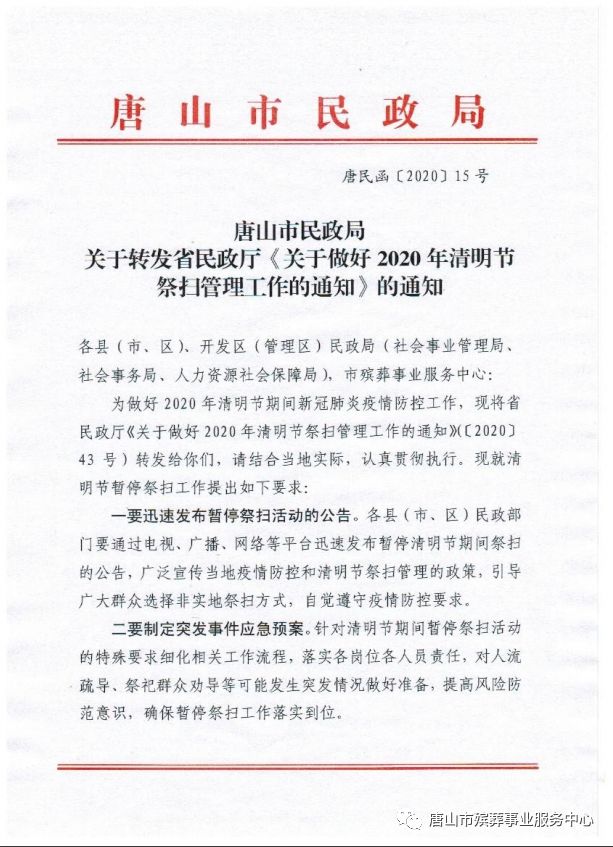 唐山市民政局

唐民函〔2020〕15号

唐山市民政局
关于转发省民政厅《关于做好2020年清明节祭扫管理工作的通知》的通知

各县（市、区）、开发区（管理区）民政局（社会事业管理局、社会事务局、人力资源社会保障局），市殡葬事业服务中心：

为做好2020年清明节期间新冠肺炎疫情防控工作，现将省民政厅《关于做好2020年清明节祭扫管理工作的通知》（〔2020〕43号）转发给你们，请结合当地实际，认真贯彻执行。现就清明节暂停祭扫工作提出如下要求：

一要迅速发布暂停祭扫活动的公告。各县（市、区）民政部门要通过电视、广播、网络等平台迅速发布暂停清明节期间祭扫的公告，广泛宣传当地疫情防控和清明节祭扫管理的政策，引导广大群众选择非实地祭扫方式，自觉遵守疫情防控要求。

二要制定突发事件应急预案。针对清明节期间暂停祭扫活动的特殊要求细化相关工作流程，落实各岗位各人员责任，对人流疏导、祭祀群众劝导等可能发生突发情况做好准备，提高风险防范意识，确保暂停祭扫工作落实到位。

唐山市殡葬事业服务中心